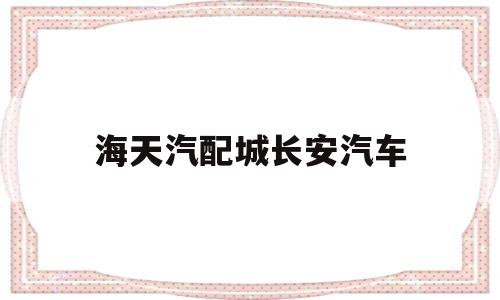 海天汽配城长安汽车